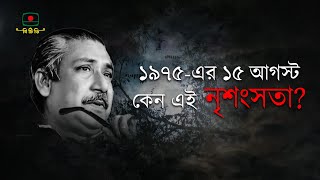 বিটিভি

১৯৭৫-এর ১৫ আগস্ট
কেন এই নৃশংসতা?